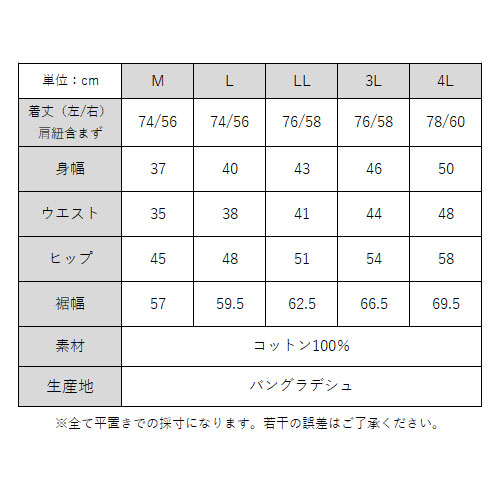 | 単位：cm | M | L | LL | 3L | 4L |
|---|---|---|---|---|---|
| 着丈（左/右）肩紐含まず | 74/56 | 74/56 | 76/58 | 76/58 | 78/60 |
| 身幅 | 37 | 40 | 43 | 46 | 50 |
| ウエスト | 35 | 38 | 41 | 44 | 48 |
| ヒップ | 45 | 48 | 51 | 54 | 58 |
| 裾幅 | 57 | 59.5 | 62.5 | 66.5 | 69.5 |
| 素材 | コットン100% | | | | |
| 生産地 | バングラデシュ | | | | |

※全て平置きでの採寸になります。若干の誤差はご了承ください。